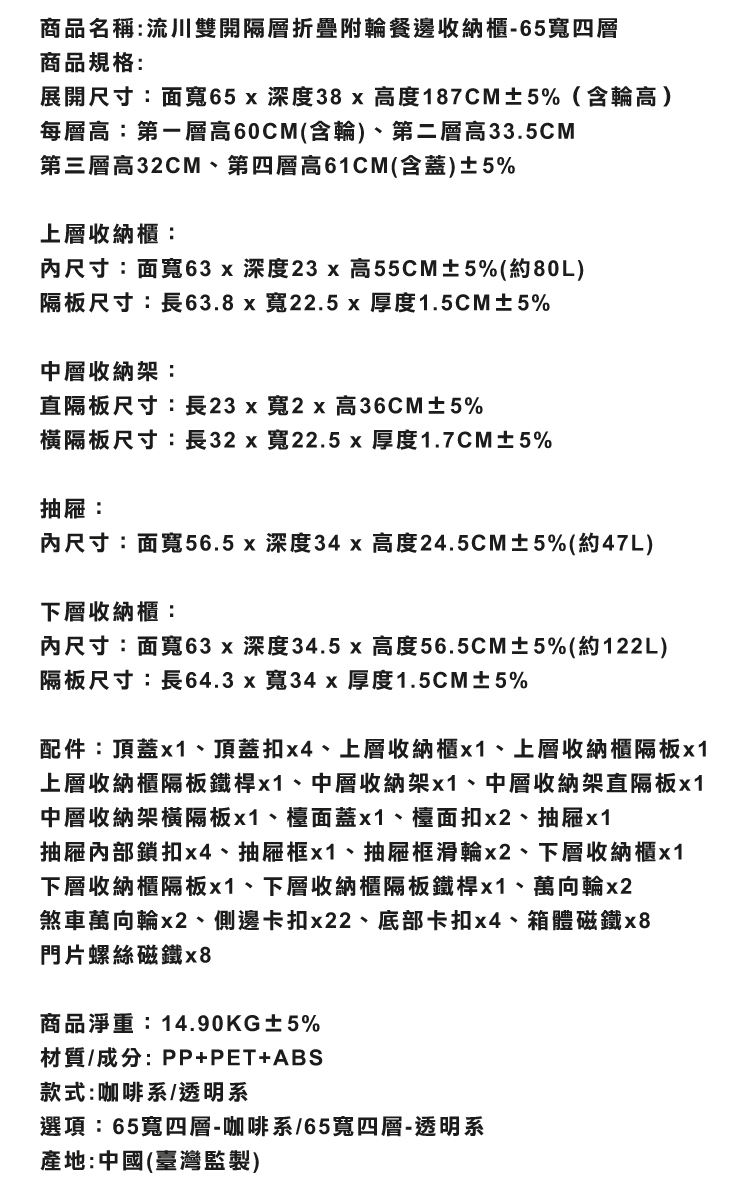 商品名稱:流川雙開隔層折疊附輪餐邊收納櫃-65寬四層
商品規格:
展開尺寸：面寬65 x 深度38 x 高度187CM±5%（含輪高）
每層高：第一層高60CM(含輪)、第二層高33.5CM
第三層高32CM、第四層高61CM(含蓋)±5%

上層收納櫃：
內尺寸：面寬63 x 深度23 x 高55CM±5%(約80L)
隔板尺寸：長63.8 x 寬22.5 x 厚度1.5CM±5%

中層收納架：
直隔板尺寸：長23 x 寬2 x 高36CM±5%
橫隔板尺寸：長32 x 寬22.5 x 厚度1.7CM±5%

抽屜：
內尺寸：面寬56.5 x 深度34 x 高度24.5CM±5%(約47L)

下層收納櫃：
內尺寸：面寬63 x 深度34.5 x 高度56.5CM±5%(約122L)
隔板尺寸：長64.3 x 寬34 x 厚度1.5CM±5%

配件：頂蓋x1、頂蓋扣x4、上層收納櫃x1、上層收納櫃隔板x1
上層收納櫃隔板鐵桿x1、中層收納架x1、中層收納架直隔板x1
中層收納架橫隔板x1、檯面蓋x1、檯面扣x2、抽屜x1
抽屜內部鎖扣x4、抽屜框x1、抽屜框滑輪x2、下層收納櫃x1
下層收納櫃隔板x1、下層收納櫃隔板鐵桿x1、萬向輪x2
煞車萬向輪x2、側邊卡扣x22、底部卡扣x4、箱體磁鐵x8
門片螺絲磁鐵x8

商品淨重：14.90KG±5%
材質/成分: PP+PET+ABS
款式:咖啡系/透明系
選項：65寬四層-咖啡系/65寬四層-透明系
產地:中國(臺灣監製)